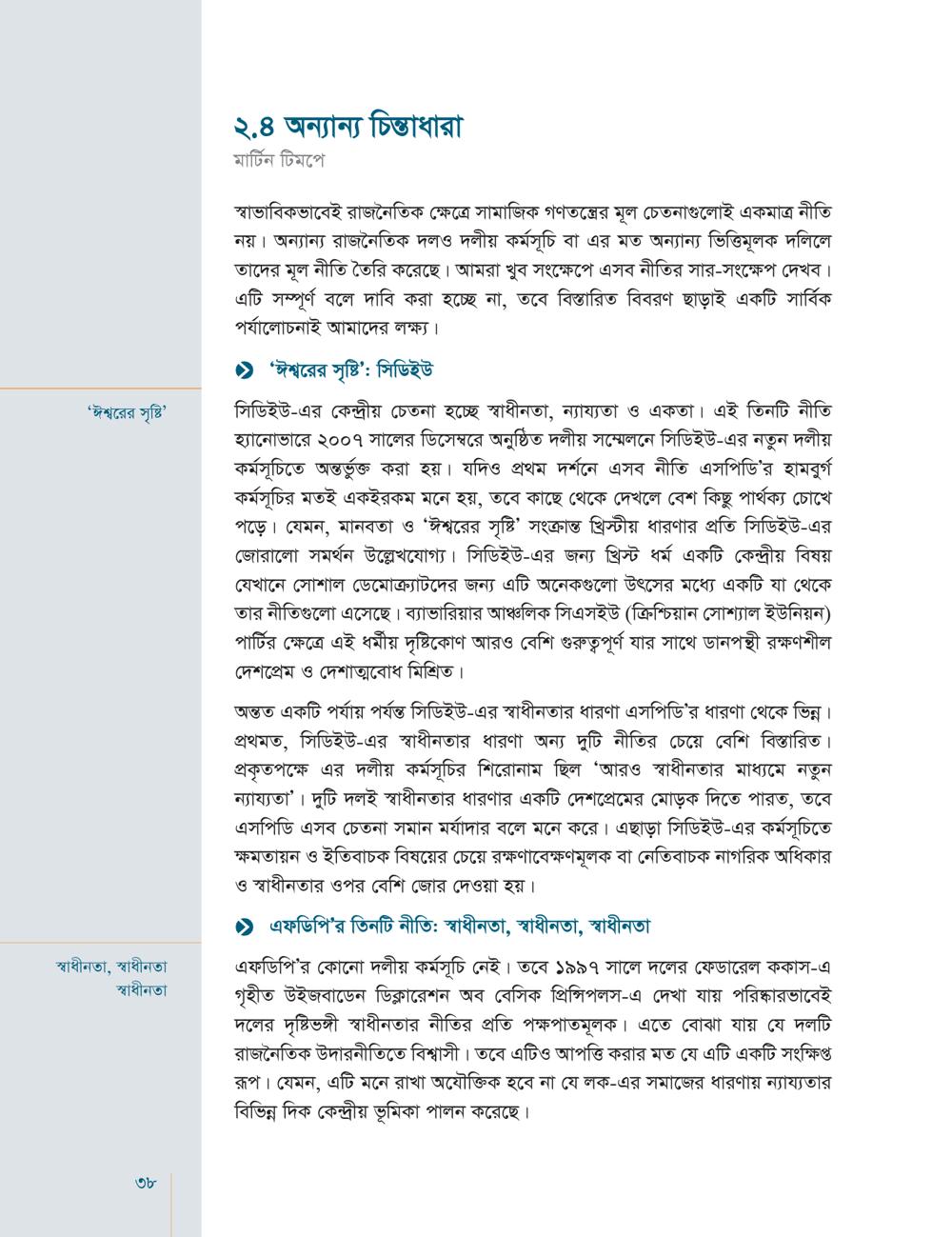 ২.৪ অন্যান্য চিন্তাধারা

মার্টিন টিমপে

স্বাভাবিকভাবেই রাজনৈতিক ক্ষেত্রে সামাজিক গণতন্ত্রের মূল চেতনাগুলোই একমাত্র নীতি নয়। অন্যান্য রাজনৈতিক দলও দলীয় কর্মসূচি বা এর মত অন্যান্য ভিত্তিমূলক দলিলে তাদের মূল নীতি তৈরি করেছে। আমরা খুব সংক্ষেপে এসব নীতির সার-সংক্ষেপ দেখব। এটি সম্পূর্ণ বলে দাবি করা হচ্ছে না, তবে বিস্তারিত বিবরণ ছাড়াই একটি সার্বিক পর্যালোচনাই আমাদের লক্ষ্য।

'ঈশ্বরের সৃষ্টি': সিডিইউ

'ঈশ্বরের সৃষ্টি'

সিডিইউ-এর কেন্দ্রীয় চেতনা হচ্ছে স্বাধীনতা, ন্যায্যতা ও একতা। এই তিনটি নীতি হ্যানোভারে ২০০৭ সালের ডিসেম্বরে অনুষ্ঠিত দলীয় সম্মেলনে সিডিইউ-এর নতুন দলীয় কর্মসূচিতে অন্তর্ভুক্ত করা হয়। যদিও প্রথম দর্শনে এসব নীতি এসপিডি'র হামবুর্গ কর্মসূচির মতই একইরকম মনে হয়, তবে কাছে থেকে দেখলে বেশ কিছু পার্থক্য চোখে পড়ে। যেমন, মানবতা ও 'ঈশ্বরের সৃষ্টি' সংক্রান্ত খ্রিস্টীয় ধারণার প্রতি সিডিইউ-এর জোরালো সমর্থন উল্লেখযোগ্য। সিডিইউ-এর জন্য খ্রিস্ট ধর্ম একটি কেন্দ্রীয় বিষয় যেখানে সোশাল ডেমোক্র্যাটদের জন্য এটি অনেকগুলো উৎসের মধ্যে একটি যা থেকে তার নীতিগুলো এসেছে। ব্যাভারিয়ার আঞ্চলিক সিএসইউ (ক্রিশ্চিয়ান সোশ্যাল ইউনিয়ন) পার্টির ক্ষেত্রে এই ধর্মীয় দৃষ্টিকোণ আরও বেশি গুরুত্বপূর্ণ যার সাথে ডানপন্থী রক্ষণশীল দেশপ্রেম ও দেশাত্মবোধ মিশ্রিত।

অন্তত একটি পর্যায় পর্যন্ত সিডিইউ-এর স্বাধীনতার ধারণা এসপিডি'র ধারণা থেকে ভিন্ন। প্রথমত, সিডিইউ-এর স্বাধীনতার ধারণা অন্য দুটি নীতির চেয়ে বেশি বিস্তারিত। প্রকৃতপক্ষে এর দলীয় কর্মসূচির শিরোনাম ছিল 'আরও স্বাধীনতার মাধ্যমে নতুন ন্যায্যতা'। দুটি দলই স্বাধীনতার ধারণার একটি দেশপ্রেমের মোড়ক দিতে পারত, তবে এসপিডি এসব চেতনা সমান মর্যাদার বলে মনে করে। এছাড়া সিডিইউ-এর কর্মসূচিতে ক্ষমতায়ন ও ইতিবাচক বিষয়ের চেয়ে রক্ষণাবেক্ষণমূলক বা নেতিবাচক নাগরিক অধিকার ও স্বাধীনতার ওপর বেশি জোর দেওয়া হয়।

এফডিপি'র তিনটি নীতি: স্বাধীনতা, স্বাধীনতা, স্বাধীনতা

স্বাধীনতা, স্বাধীনতা স্বাধীনতা

এফডিপি'র কোনো দলীয় কর্মসূচি নেই। তবে ১৯৯৭ সালে দলের ফেডারেল ককাস-এ গৃহীত উইজবাডেন ডিক্লারেশন অব বেসিক প্রিন্সিপলস-এ দেখা যায় পরিষ্কারভাবেই দলের দৃষ্টিভঙ্গী স্বাধীনতার নীতির প্রতি পক্ষপাতমূলক। এতে বোঝা যায় যে দলটি রাজনৈতিক উদারনীতিতে বিশ্বাসী। তবে এটিও আপত্তি করার মত যে এটি একটি সংক্ষিপ্ত রূপ। যেমন, এটি মনে রাখা অযৌক্তিক হবে না যে লক-এর সমাজের ধারণায় ন্যায্যতার বিভিন্ন দিক কেন্দ্রীয় ভূমিকা পালন করেছে।

৩৮